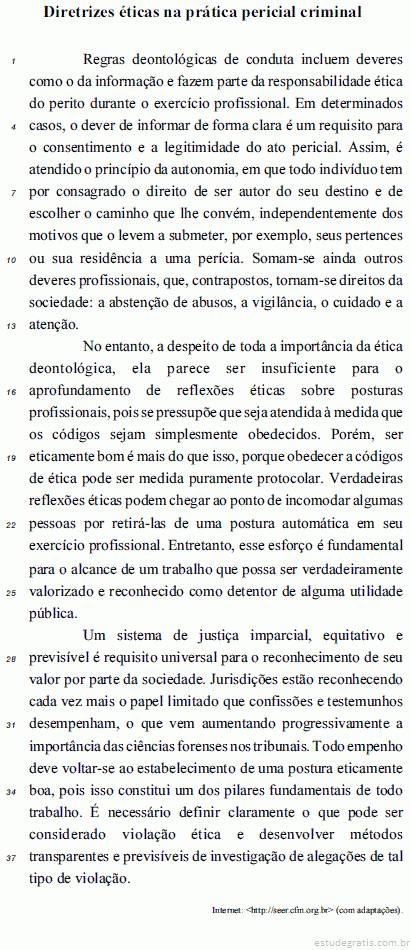 Diretrizes éticas na prática pericial criminal

1 Regras deontológicas de conduta incluem deveres como o da informação e fazem parte da responsabilidade ética do perito durante o exercício profissional. Em determinados 4 casos, o dever de informar de forma clara é um requisito para o consentimento e a legitimidade do ato pericial. Assim, é atendido o princípio da autonomia, em que todo indivíduo tem 7 por consagrado o direito de ser autor do seu destino e de escolher o caminho que lhe convém, independentemente dos motivos que o levem a submeter, por exemplo, seus pertences 10 ou sua residência a uma perícia. Somam-se ainda outros deveres profissionais, que, contrapostos, tornam-se direitos da sociedade: a abstenção de abusos, a vigilância, o cuidado e a 13 atenção.

No entanto, a despeito de toda a importância da ética deontológica, ela parece ser insuficiente para o 16 aprofundamento de reflexões éticas sobre posturas profissionais, pois se pressupõe que seja atendida à medida que os códigos sejam simplesmente obedecidos. Porém, ser 19 eticamente bom é mais do que isso, porque obedecer a códigos de ética pode ser medida puramente protocolar. Verdadeiras reflexões éticas podem chegar ao ponto de incomodar algumas 22 pessoas por retirá-las de uma postura automática em seu exercício profissional. Entretanto, esse esforço é fundamental para o alcance de um trabalho que possa ser verdadeiramente 25 valorizado e reconhecido como detentor de alguma utilidade pública.

Um sistema de justiça imparcial, equitativo e 28 previsível é requisito universal para o reconhecimento de seu valor por parte da sociedade. Jurisdições estão reconhecendo cada vez mais o papel limitado que confissões e testemunhos 31 desempenham, o que vem aumentando progressivamente a importância das ciências forenses nos tribunais. Todo empenho deve voltar-se ao estabelecimento de uma postura eticamente 34 boa, pois isso constitui um dos pilares fundamentais de todo trabalho. É necessário definir claramente o que pode ser considerado violação ética e desenvolver métodos 37 transparentes e previsíveis de investigação de alegações de tal tipo de violação.

Internet: <http://seer.cfm.org.br> (com adaptações).

estudegratis.com.br